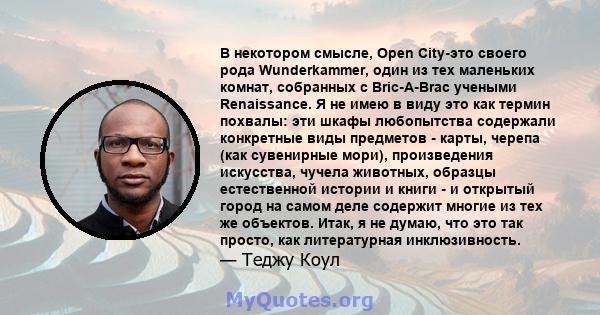 В некотором смысле, Open City-это своего рода Wunderkammer, один из тех маленьких комнат, собранных с Bric-A-Brac учеными Renaissance. Я не имею в виду это как термин похвалы: эти шкафы любопытства содержали конкретные виды предметов - карты, черепа (как сувенирные мори), произведения искусства, чучела животных, образцы естественной истории и книги - и открытый город на самом деле содержит многие из тех же объектов. Итак, я не думаю, что это так просто, как литературная инклюзивность.
— Теджу Коул

MyQuotes.org